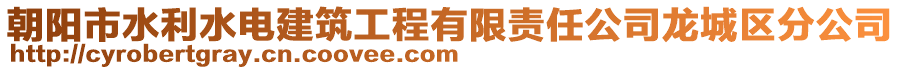 朝阳市水利水电建筑工程有限责任公司龙城区分公司
http://cyrobertgray.cn.coovee.com